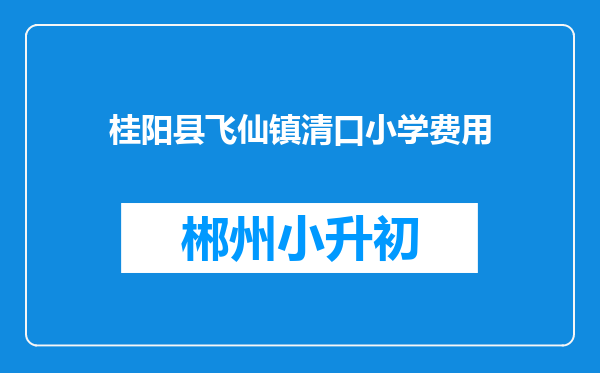 桂阳县飞仙镇清口小学费用

郴州小升初